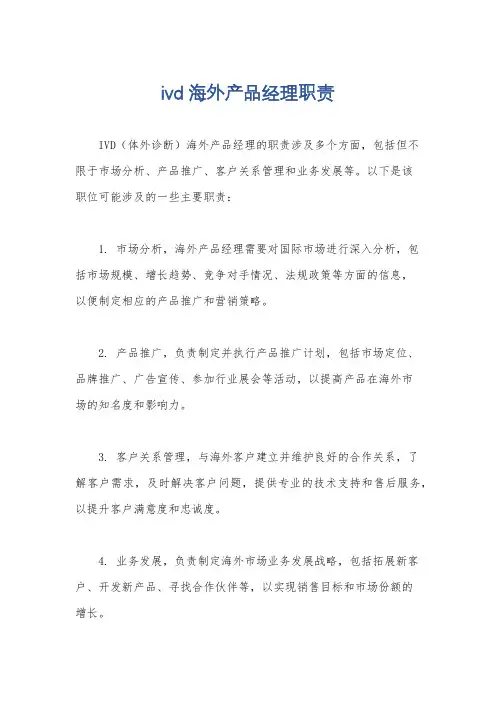 ivd 海外产品经理职责

IVD（体外诊断）海外产品经理的职责涉及多个方面，包括但不限于市场分析、产品推广、客户关系管理和业务发展等。以下是该职位可能涉及的一些主要职责：

1. 市场分析，海外产品经理需要对国际市场进行深入分析，包括市场规模、增长趋势、竞争对手情况、法规政策等方面的信息，以便制定相应的产品推广和营销策略。

2. 产品推广，负责制定并执行产品推广计划，包括市场定位、品牌推广、广告宣传、参加行业展会等活动，以提高产品在海外市场的知名度和影响力。

3. 客户关系管理，与海外客户建立并维护良好的合作关系，了解客户需求，及时解决客户问题，提供专业的技术支持和售后服务，以提升客户满意度和忠诚度。

4. 业务发展，负责制定海外市场业务发展战略，包括拓展新客户、开发新产品、寻找合作伙伴等，以实现销售目标和市场份额的增长。